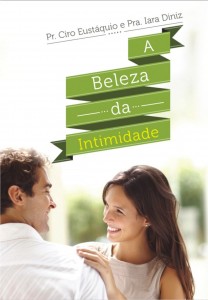 Pr. Ciro Eustáquio e Pra. Iara Diniz

A
Beleza
da
Intimidade